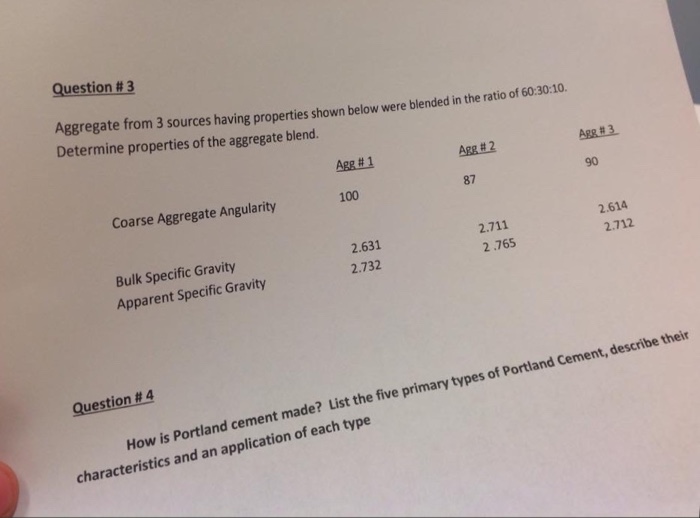 Question # 3

Aggregate from 3 sources having properties shown below were blended in the ratio of 60:30:10. Determine properties of the aggregate blend.

| | Agg # 1 | Agg # 2 | Agg # 3 |
|---|---|---|---|
| Coarse Aggregate Angularity | 100 | 87 | 90 |
| Bulk Specific Gravity | 2.631 | 2.711 | 2.614 |
| Apparent Specific Gravity | 2.732 | 2.765 | 2.712 |

Question # 4

How is Portland cement made? List the five primary types of Portland Cement, describe their characteristics and an application of each type